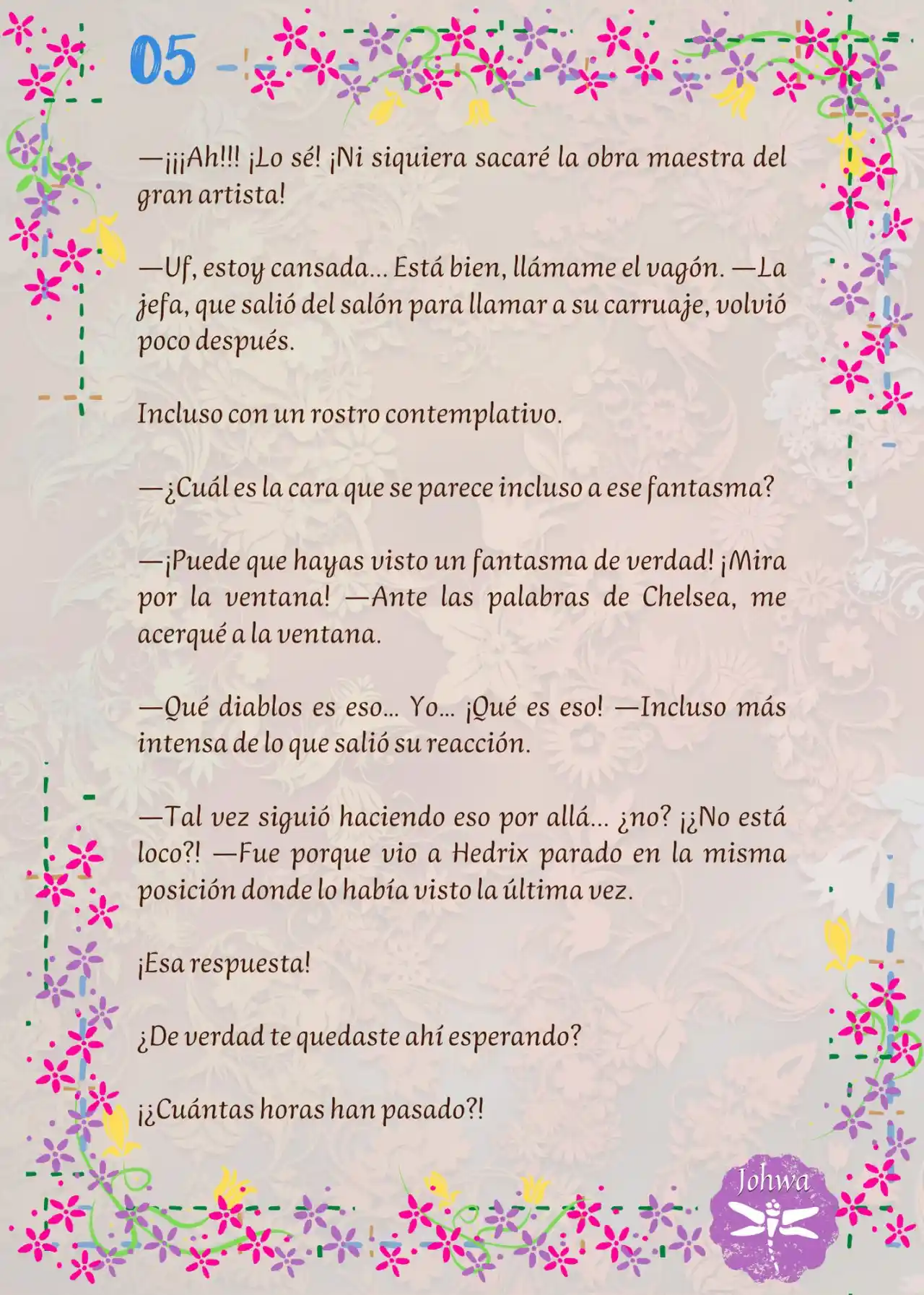 05

—¡¡¡Ah!!! ¡Lo sé! ¡Ni siquiera sacaré la obra maestra del gran artista!

—Uf, estoy cansada… Está bien, llámame el vagón. —La jefa, que salió del salón para llamar a su carruaje, volvió poco después.

Incluso con un rostro contemplativo.

—¿Cuál es la cara que se parece incluso a ese fantasma?

—¡Puede que hayas visto un fantasma de verdad! ¡Mira por la ventana! —Ante las palabras de Chelsea, me acerqué a la ventana.

—Qué diablos es eso… Yo… ¡Qué es eso! —Incluso más intensa de lo que salió su reacción.

—Tal vez siguió haciendo eso por allá… ¿no? ¡¿No está loco?! —Fue porque vio a Hedrix parado en la misma posición donde lo había visto la última vez.

¡Esa respuesta!

¿De verdad te quedaste ahí esperando?

¡¿Cuántas horas han pasado?!

Johwa